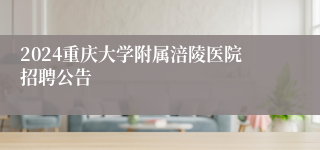 2024重庆大学附属涪陵医院招聘公告